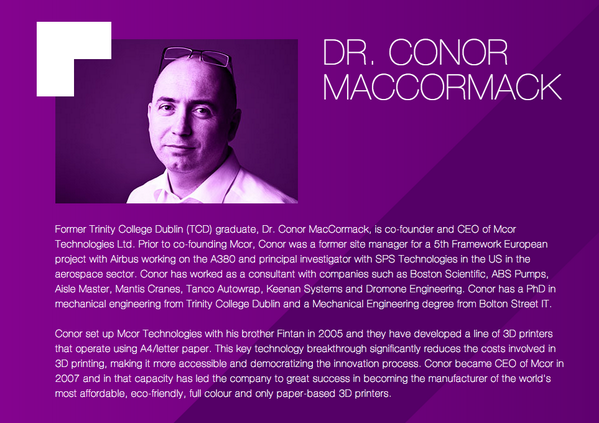 DR. CONOR
MACCORMACK

Former Trinity College Dublin (TCD) graduate, Dr. Conor MacCormack, is co-founder and CEO of Mcor Technologies Ltd. Prior to co-founding Mcor, Conor was a former site manager for a 5th Framework European project with Airbus working on the A380 and principal investigator with SPS Technologies in the US in the aerospace sector. Conor has worked as a consultant with companies such as Boston Scientific, ABS Pumps, Aisle Master, Mantis Cranes, Tanco Autowrap, Keenan Systems and Dromone Engineering. Conor has a PhD in mechanical engineering from Trinity College Dublin and a Mechanical Engineering degree from Bolton Street IT.

Conor set up Mcor Technologies with his brother Fintan in 2005 and they have developed a line of 3D printers that operate using A4/letter paper. This key technology breakthrough significantly reduces the costs involved in 3D printing, making it more accessible and democratizing the innovation process. Conor became CEO of Mcor in 2007 and in that capacity has led the company to great success in becoming the manufacturer of the world's most affordable, eco-friendly, full colour and only paper-based 3D printers.